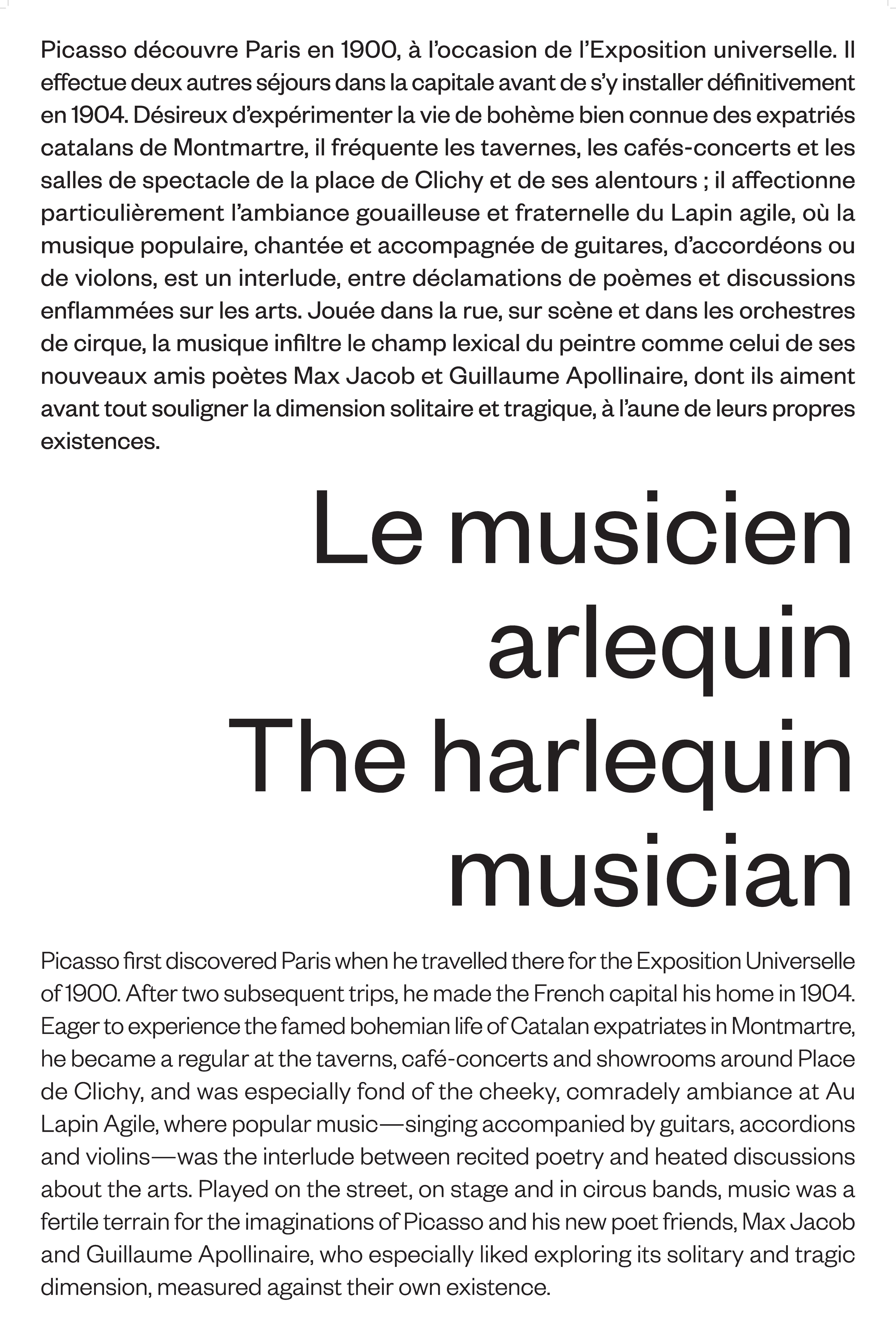 Picasso découvre Paris en 1900, à l'occasion de l'Exposition universelle. Il effectue deux autres séjours dans la capitale avant de s'y installer définitivement en 1904. Désireux d'expérimenter la vie de bohème bien connue des expatriés catalans de Montmartre, il fréquente les tavernes, les cafés-concerts et les salles de spectacle de la place de Clichy et de ses alentours ; il affectionne particulièrement l'ambiance gouailleuse et fraternelle du Lapin agile, où la musique populaire, chantée et accompagnée de guitares, d'accordéons ou de violons, est un interlude, entre déclamations de poèmes et discussions enflammées sur les arts. Jouée dans la rue, sur scène et dans les orchestres de cirque, la musique infiltre le champ lexical du peintre comme celui de ses nouveaux amis poètes Max Jacob et Guillaume Apollinaire, dont ils aiment avant tout souligner la dimension solitaire et tragique, à l'aune de leurs propres existences.

Le musicien
arlequin
The harlequin
musician

Picasso first discovered Paris when he travelled there for the Exposition Universelle of 1900. After two subsequent trips, he made the French capital his home in 1904. Eager to experience the famed bohemian life of Catalan expatriates in Montmartre, he became a regular at the taverns, café-concerts and showrooms around Place de Clichy, and was especially fond of the cheeky, comradely ambiance at Au Lapin Agile, where popular music—singing accompanied by guitars, accordions and violins—was the interlude between recited poetry and heated discussions about the arts. Played on the street, on stage and in circus bands, music was a fertile terrain for the imaginations of Picasso and his new poet friends, Max Jacob and Guillaume Apollinaire, who especially liked exploring its solitary and tragic dimension, measured against their own existence.